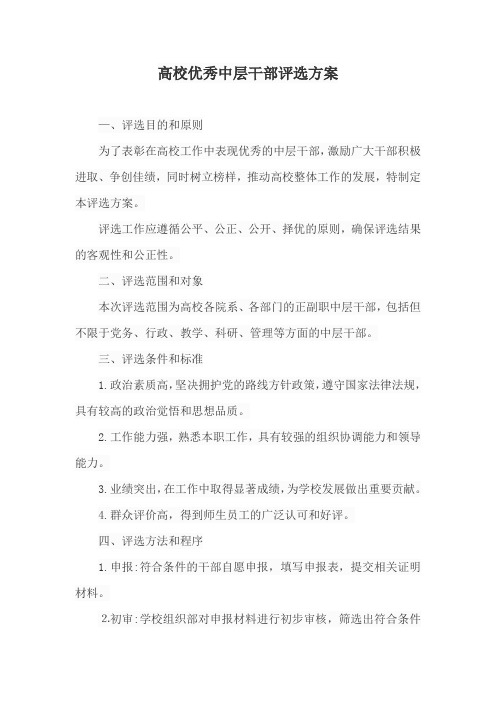 高校优秀中层干部评选方案

一、评选目的和原则

为了表彰在高校工作中表现优秀的中层干部，激励广大干部积极进取、争创佳绩，同时树立榜样，推动高校整体工作的发展，特制定本评选方案。

评选工作应遵循公平、公正、公开、择优的原则，确保评选结果的客观性和公正性。

二、评选范围和对象

本次评选范围为高校各院系、各部门的正副职中层干部，包括但不限于党务、行政、教学、科研、管理等方面的中层干部。

三、评选条件和标准

1.政治素质高，坚决拥护党的路线方针政策，遵守国家法律法规，具有较高的政治觉悟和思想品质。

2.工作能力强，熟悉本职工作，具有较强的组织协调能力和领导能力。

3.业绩突出，在工作中取得显著成绩，为学校发展做出重要贡献。

4.群众评价高，得到师生员工的广泛认可和好评。

四、评选方法和程序

1.申报：符合条件的干部自愿申报，填写申报表，提交相关证明材料。

2.初审：学校组织部对申报材料进行初步审核，筛选出符合条件